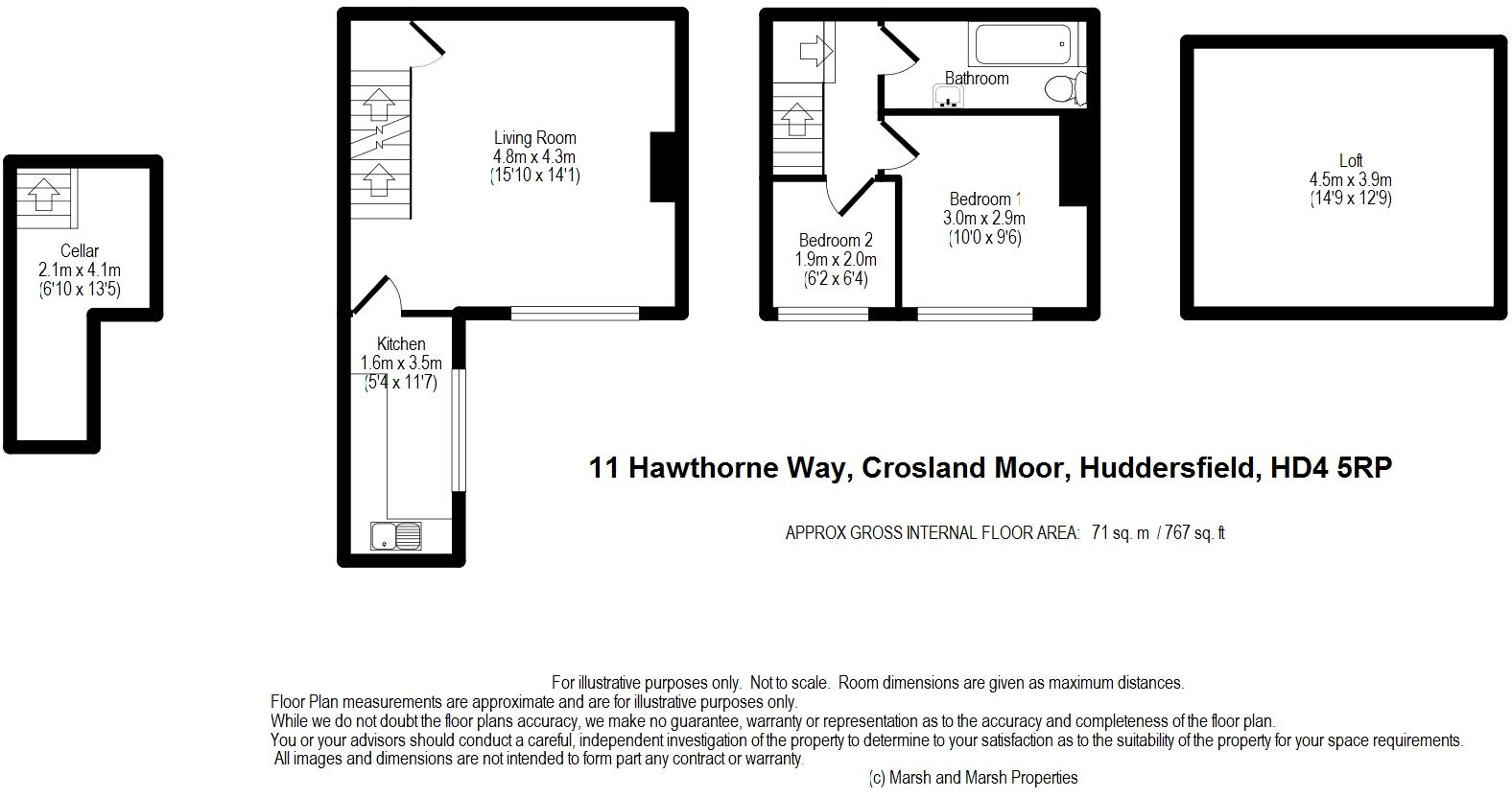 Cellar
2.1m x 4.1m
(6'10 x 13'5)

Living Room
4.8m x 4.3m
(15'10 x 14'1)

Kitchen
1.6m x 3.5m
(5'4 x 11'7)

Bathroom

Bedroom 1
3.0m x 2.9m
(10'0 x 9'6)

Bedroom 2
1.9m x 2.0m
(6'2 x 6'4)

Loft
4.5m x 3.9m
(14'9 x 12'9)

11 Hawthorne Way, Crosland Moor, Huddersfield, HD4 5RP

APPROX GROSS INTERNAL FLOOR AREA: 71 sq. m / 767 sq. ft

For illustrative purposes only. Not to scale. Room dimensions are given as maximum distances.
Floor Plan measurements are approximate and are for illustrative purposes only.
While we do not doubt the floor plans accuracy, we make no guarantee, warranty or representation as to the accuracy and completeness of the floor plan.
You or your advisors should conduct a careful, independent investigation of the property to determine to your satisfaction as to the suitability of the property for your space requirements.
All images and dimensions are not intended to form part any contract or warranty.
(c) Marsh and Marsh Properties